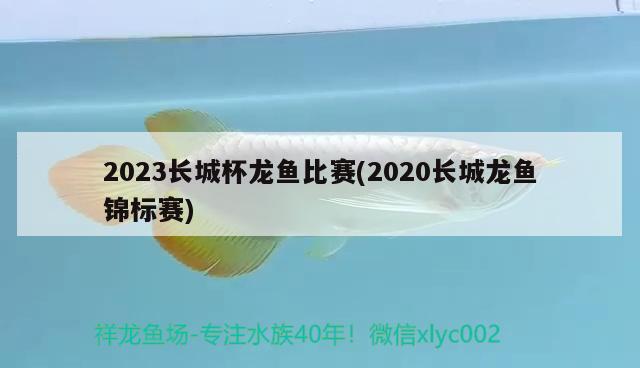 2023长城杯龙鱼比赛(2020长城龙鱼锦标赛)

祥龙鱼场-专注水族40年！微信xlyc002